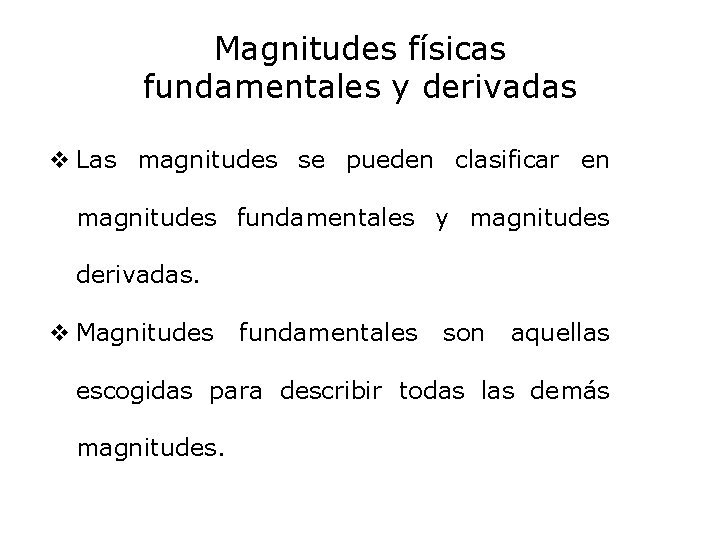 Magnitudes físicas
fundamentales y derivadas

❖ Las magnitudes se pueden clasificar en magnitudes fundamentales y magnitudes derivadas.

❖ Magnitudes fundamentales son aquellas escogidas para describir todas las demás magnitudes.